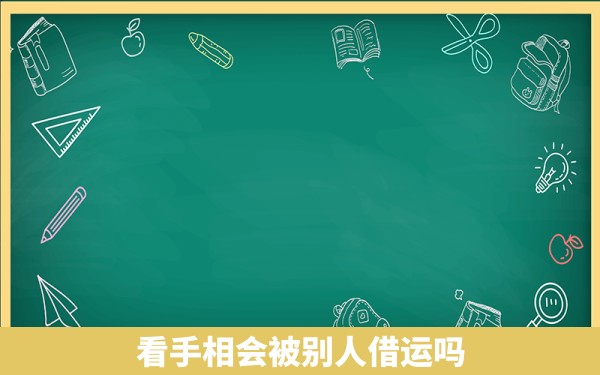 看手相会被别人借运吗